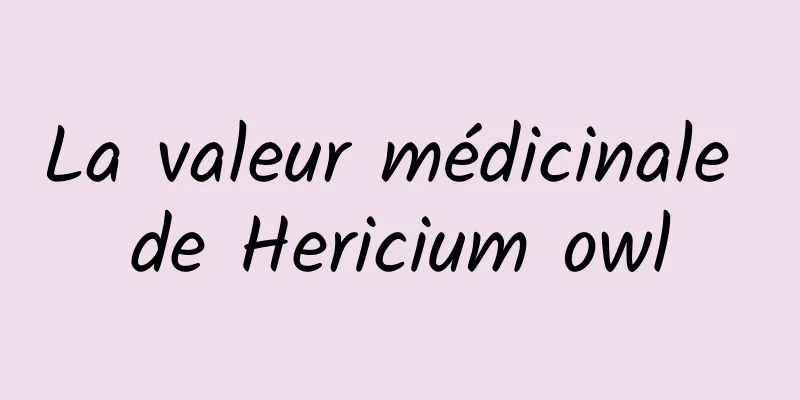 La valeur médicinale de Hericium owl